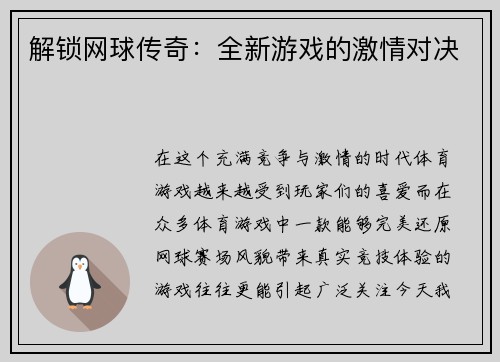 解锁网球传奇：全新游戏的激情对决

在这个充满竞争与激情的时代体育游戏越来越受到玩家们的喜爱而在众多体育游戏中一款能够完美还原网球赛场风貌带来真实竞技体验的游戏往往更能引起广泛关注今天我